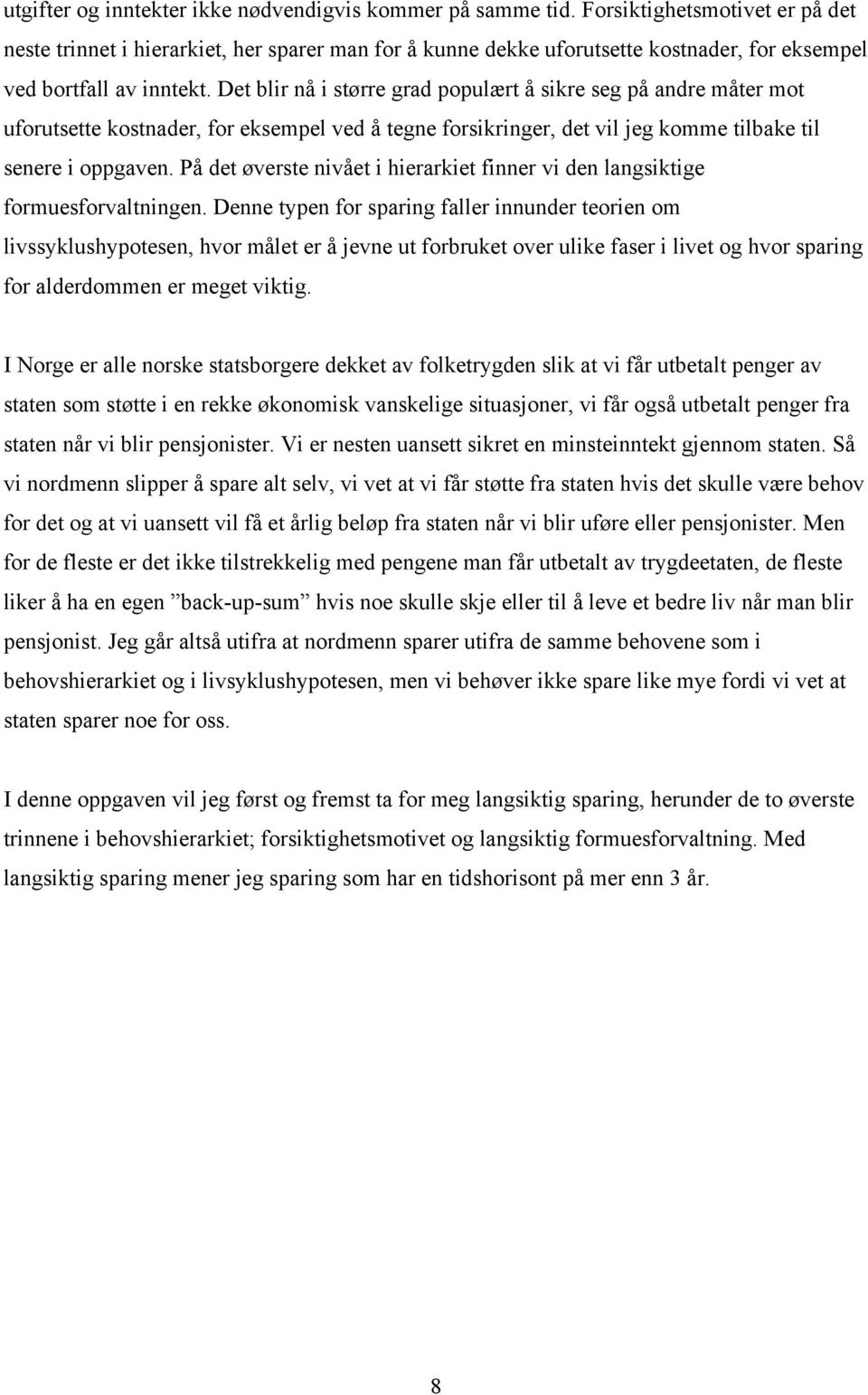 utgifter og inntekter ikke nødvendigvis kommer på samme tid. Forsiktighetsmotivet er på det neste trinnet i hierarkiet, her sparer man for å kunne dekke uforutsette kostnader, for eksempel ved bortfall av inntekt. Det blir nå i større grad populært å sikre seg på andre måter mot uforutsette kostnader, for eksempel ved å tegne forsikringer, det vil jeg komme tilbake til senere i oppgaven. På det øverste nivået i hierarkiet finner vi den langsiktige formuesforvaltningen. Denne typen for sparing faller innunder teorien om livssyklushypotesen, hvor målet er å jevne ut forbruket over ulike faser i livet og hvor sparing for alderdommen er meget viktig.

I Norge er alle norske statsborgere dekket av folketrygden slik at vi får utbetalt penger av staten som støtte i en rekke økonomisk vanskelige situasjoner, vi får også utbetalt penger fra staten når vi blir pensjonister. Vi er nesten uansett sikret en minsteinntekt gjennom staten. Så vi nordmenn slipper å spare alt selv, vi vet at vi får støtte fra staten hvis det skulle være behov for det og at vi uansett vil få et årlig beløp fra staten når vi blir uføre eller pensjonister. Men for de fleste er det ikke tilstrekkelig med pengene man får utbetalt av trygdeetaten, de fleste liker å ha en egen ”back-up-sum” hvis noe skulle skje eller til å leve et bedre liv når man blir pensjonist. Jeg går altså utifra at nordmenn sparer utifra de samme behovene som i behovshierarkiet og i livsyklushypotesen, men vi behøver ikke spare like mye fordi vi vet at staten sparer noe for oss.

I denne oppgaven vil jeg først og fremst ta for meg langsiktig sparing, herunder de to øverste trinnene i behovshierarkiet; forsiktighetsmotivet og langsiktig formuesforvaltning. Med langsiktig sparing mener jeg sparing som har en tidshorisont på mer enn 3 år.

8